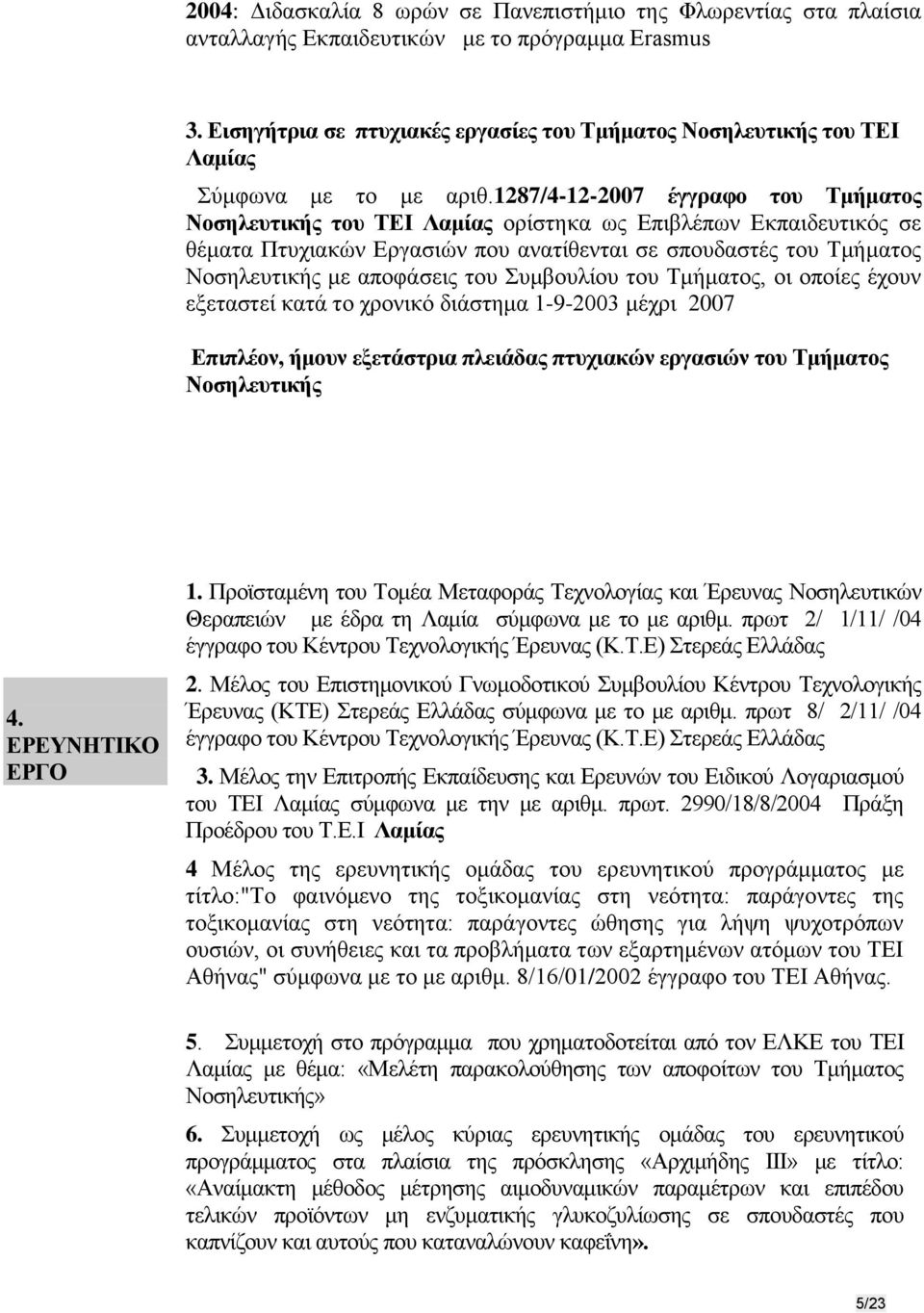 2004: Διδασκαλία 8 ωρών σε Πανεπιστήμιο της Φλωρεντίας στα πλαίσια ανταλλαγής Εκπαιδευτικών με το πρόγραμμα Erasmus

3. Εισηγήτρια σε πτυχιακές εργασίες του Τμήματος Νοσηλευτικής του ΤΕΙ Λαμίας

Σύμφωνα με το με αριθ.1287/4-12-2007 έγγραφο του Τμήματος Νοσηλευτικής του ΤΕΙ Λαμίας ορίστηκα ως Επιβλέπων Εκπαιδευτικός σε θέματα Πτυχιακών Εργασιών που ανατίθενται σε σπουδαστές του Τμήματος Νοσηλευτικής με αποφάσεις του Συμβουλίου του Τμήματος, οι οποίες έχουν εξεταστεί κατά το χρονικό διάστημα 1-9-2003 μέχρι 2007

Επιπλέον, ήμουν εξετάστρια πλειάδας πτυχιακών εργασιών του Τμήματος Νοσηλευτικής

4. ΕΡΕΥΝΗΤΙΚΟ ΕΡΓΟ

1. Προϊσταμένη του Τομέα Μεταφοράς Τεχνολογίας και Έρευνας Νοσηλευτικών Θεραπειών με έδρα τη Λαμία σύμφωνα με το με αριθμ. πρωτ 2/ 1/11/ /04 έγγραφο του Κέντρου Τεχνολογικής Έρευνας (Κ.Τ.Ε) Στερεάς Ελλάδας

2. Μέλος του Επιστημονικού Γνωμοδοτικού Συμβουλίου Κέντρου Τεχνολογικής Έρευνας (ΚΤΕ) Στερεάς Ελλάδας σύμφωνα με το με αριθμ. πρωτ 8/ 2/11/ /04 έγγραφο του Κέντρου Τεχνολογικής Έρευνας (Κ.Τ.Ε) Στερεάς Ελλάδας

3. Μέλος την Επιτροπής Εκπαίδευσης και Ερευνών του Ειδικού Λογαριασμού του ΤΕΙ Λαμίας σύμφωνα με την με αριθμ. πρωτ. 2990/18/8/2004 Πράξη Προέδρου του Τ.Ε.Ι Λαμίας

4 Μέλος της ερευνητικής ομάδας του ερευνητικού προγράμματος με τίτλο:"Το φαινόμενο της τοξικομανίας στη νεότητα: παράγοντες της τοξικομανίας στη νεότητα: παράγοντες ώθησης για λήψη ψυχοτρόπων ουσιών, οι συνήθειες και τα προβλήματα των εξαρτημένων ατόμων του ΤΕΙ Αθήνας" σύμφωνα με το με αριθμ. 8/16/01/2002 έγγραφο του ΤΕΙ Αθήνας.

5. Συμμετοχή στο πρόγραμμα που χρηματοδοτείται από τον ΕΛΚΕ του ΤΕΙ Λαμίας με θέμα: «Μελέτη παρακολούθησης των αποφοίτων του Τμήματος Νοσηλευτικής»

6. Συμμετοχή ως μέλος κύριας ερευνητικής ομάδας του ερευνητικού προγράμματος στα πλαίσια της πρόσκλησης «Αρχιμήδης ΙΙΙ» με τίτλο: «Αναίμακτη μέθοδος μέτρησης αιμοδυναμικών παραμέτρων και επιπέδου τελικών προϊόντων μη ενζυματικής γλυκοζυλίωσης σε σπουδαστές που καπνίζουν και αυτούς που καταναλώνουν καφεΐνη».

5/23